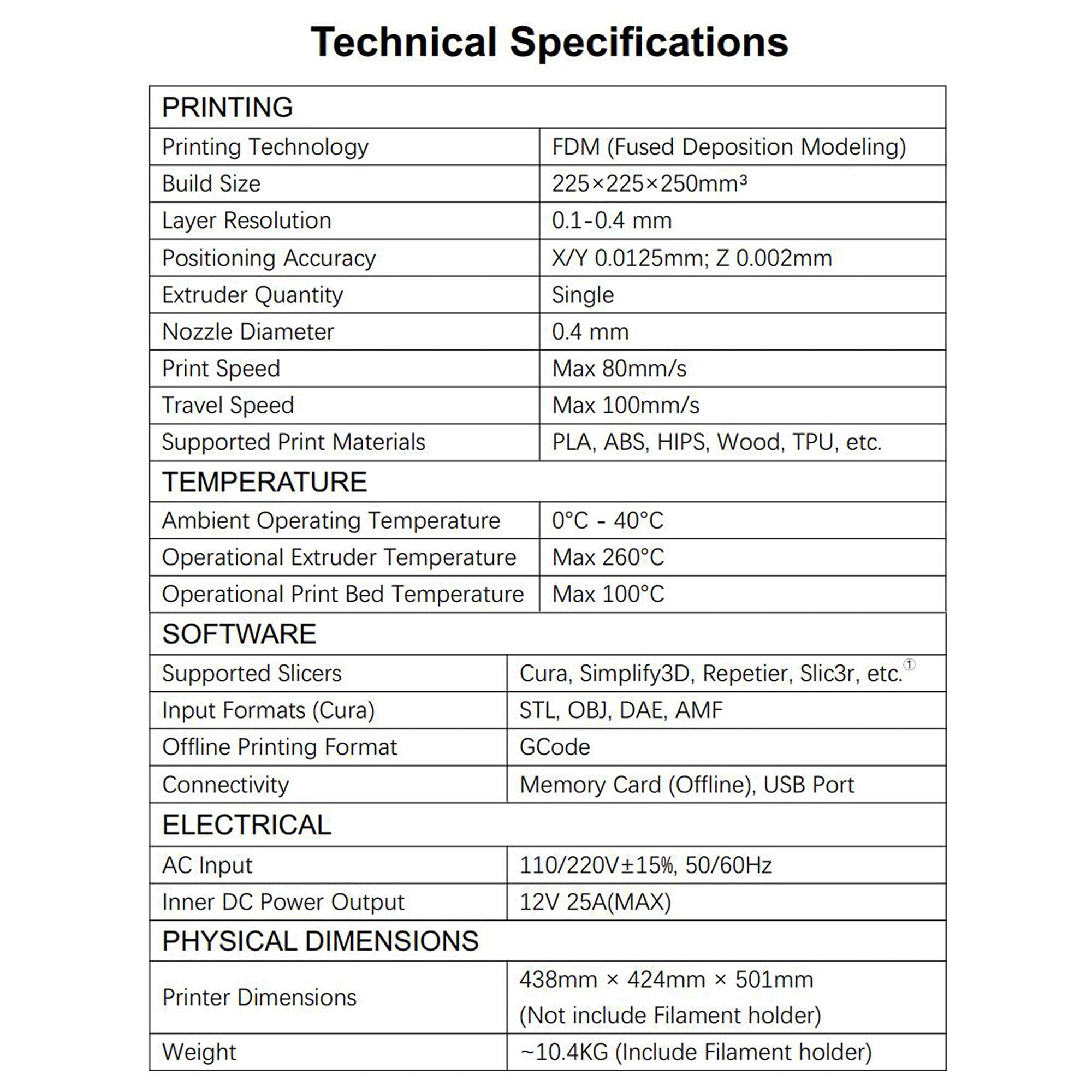 Technical Specifications

| PRINTING | |
|---|---|
| Printing Technology | FDM (Fused Deposition Modeling) |
| Build Size | 225×225×250mm³ |
| Layer Resolution | 0.1-0.4 mm |
| Positioning Accuracy | X/Y 0.0125mm; Z 0.002mm |
| Extruder Quantity | Single |
| Nozzle Diameter | 0.4 mm |
| Print Speed | Max 80mm/s |
| Travel Speed | Max 100mm/s |
| Supported Print Materials | PLA, ABS, HIPS, Wood, TPU, etc. |
| TEMPERATURE | |
| Ambient Operating Temperature | 0°C - 40°C |
| Operational Extruder Temperature | Max 260°C |
| Operational Print Bed Temperature | Max 100°C |
| SOFTWARE | |
| Supported Slicers | Cura, Simplify3D, Repetier, Slic3r, etc.① |
| Input Formats (Cura) | STL, OBJ, DAE, AMF |
| Offline Printing Format | GCode |
| Connectivity | Memory Card (Offline), USB Port |
| ELECTRICAL | |
| AC Input | 110/220V±15%, 50/60Hz |
| Inner DC Power Output | 12V 25A(MAX) |
| PHYSICAL DIMENSIONS | |
| Printer Dimensions | 438mm × 424mm × 501mm (Not include Filament holder) |
| Weight | ~10.4KG (Include Filament holder) |